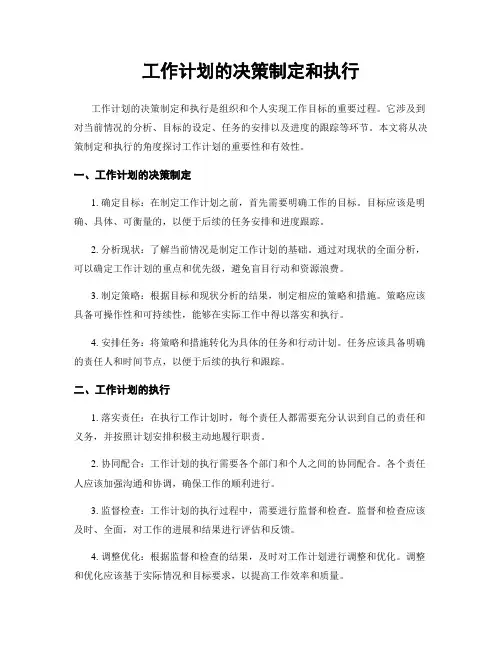 工作计划的决策制定和执行

工作计划的决策制定和执行是组织和个人实现工作目标的重要过程。它涉及到对当前情况的分析、目标的设定、任务的安排以及进度的跟踪等环节。本文将从决策制定和执行的角度探讨工作计划的重要性和有效性。

一、工作计划的决策制定

1. 确定目标：在制定工作计划之前，首先需要明确工作的目标。目标应该是明确、具体、可衡量的，以便于后续的任务安排和进度跟踪。

2. 分析现状：了解当前情况是制定工作计划的基础。通过对现状的全面分析，可以确定工作计划的重点和优先级，避免盲目行动和资源浪费。

3. 制定策略：根据目标和现状分析的结果，制定相应的策略和措施。策略应该具备可操作性和可持续性，能够在实际工作中得以落实和执行。

4. 安排任务：将策略和措施转化为具体的任务和行动计划。任务应该具备明确的责任人和时间节点，以便于后续的执行和跟踪。

二、工作计划的执行

1. 落实责任：在执行工作计划时，每个责任人都需要充分认识到自己的责任和义务，并按照计划安排积极主动地履行职责。

2. 协同配合：工作计划的执行需要各个部门和个人之间的协同配合。各个责任人应该加强沟通和协调，确保工作的顺利进行。

3. 监督检查：工作计划的执行过程中，需要进行监督和检查。监督和检查应该及时、全面，对工作的进展和结果进行评估和反馈。

4. 调整优化：根据监督和检查的结果，及时对工作计划进行调整和优化。调整和优化应该基于实际情况和目标要求，以提高工作效率和质量。